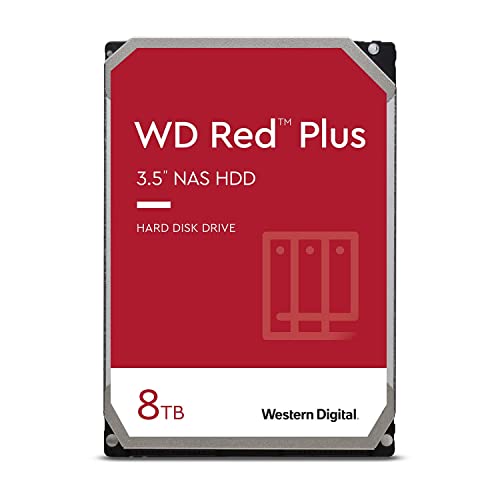 WD Red™ Plus

3.5" NAS HDD

HARD DISK DRIVE

8TB

Western Digital.